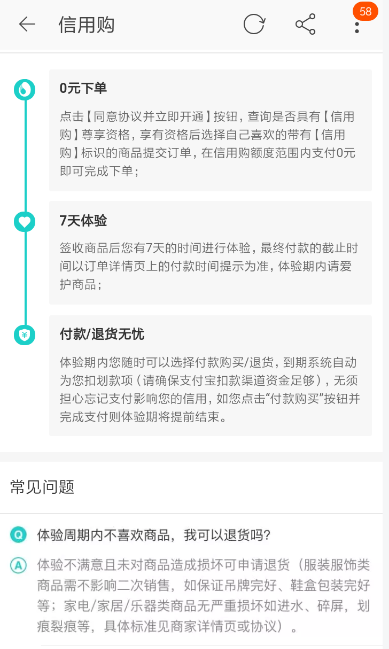 信用购

58

0元下单

点击【同意协议并立即开通】按钮，查询是否具有【信用购】尊享资格，享有资格后选择自己喜欢的带有【信用购】标识的商品提交订单，在信用购额度范围内支付0元即可完成下单；

7天体验

签收商品后您有7天的时间进行体验，最终付款的截止时间以订单详情页上的付款时间提示为准，体验期内请爱护商品；

付款/退货无忧

体验期内您随时可以选择付款购买/退货，到期系统自动为您扣划款项（请确保支付宝扣款渠道资金足够），无须担心忘记支付影响您的信用，如您点击“付款购买”按钮并完成支付则体验期将提前结束。

常见问题

Q 体验周期内不喜欢商品，我可以退货吗？

A 体验不满意且未对商品造成损坏可申请退货（服装服饰类商品需不影响二次销售，如保证吊牌完好、鞋盒包装完好等；家电/家居/乐器类商品无严重损坏如进水、碎屏，划痕裂痕等，具体标准见商家详情页或协议）。